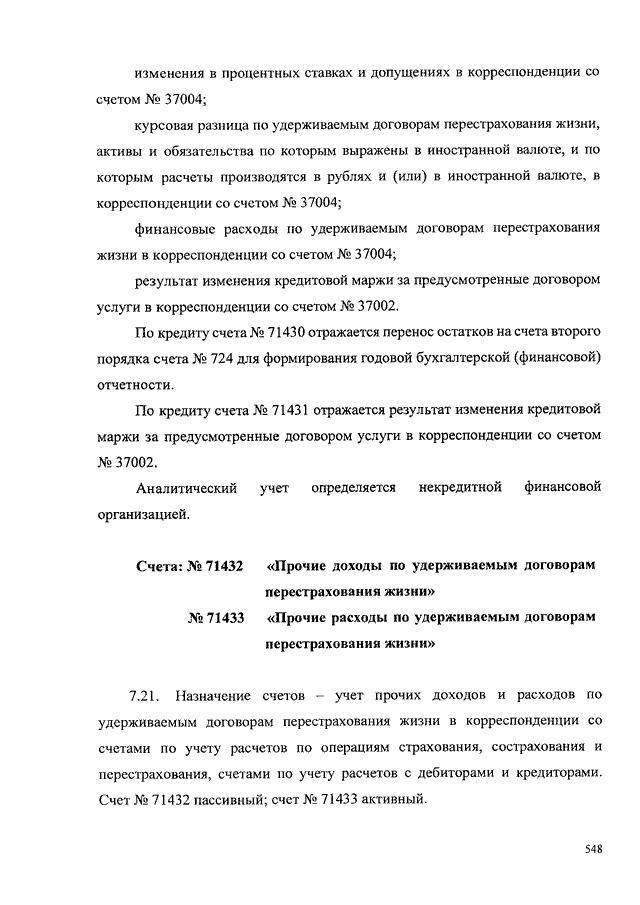 изменения в процентных ставках и допущениях в корреспонденции со счетом № 37004;

курсовая разница по удерживаемым договорам перестрахования жизни, активы и обязательства по которым выражены в иностранной валюте, и по которым расчеты производятся в рублях и (или) в иностранной валюте, в корреспонденции со счетом № 37004;

финансовые расходы по удерживаемым договорам перестрахования жизни в корреспонденции со счетом № 37004;

результат изменения кредитовой маржи за предусмотренные договором услуги в корреспонденции со счетом № 37002.

По кредиту счета № 71430 отражается перенос остатков на счета второго порядка счета № 724 для формирования годовой бухгалтерской (финансовой) отчетности.

По кредиту счета № 71431 отражается результат изменения кредитовой маржи за предусмотренные договором услуги в корреспонденции со счетом № 37002.

Аналитический учет определяется некредитной финансовой организацией.

Счета: № 71432 «Прочие доходы по удерживаемым договорам перестрахования жизни»

№ 71433 «Прочие расходы по удерживаемым договорам перестрахования жизни»

7.21. Назначение счетов – учет прочих доходов и расходов по удерживаемым договорам перестрахования жизни в корреспонденции со счетами по учету расчетов по операциям страхования, сострахования и перестрахования, счетами по учету расчетов с дебиторами и кредиторами. Счет № 71432 пассивный; счет № 71433 активный.

548